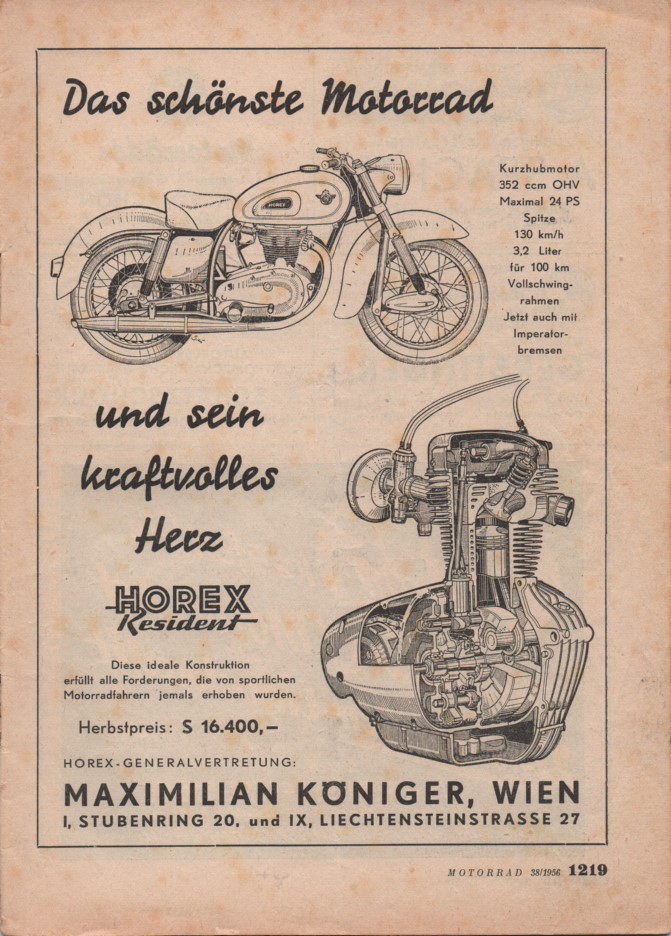 Das schönste Motorrad

Kurzhubmotor 352 ccm OHV Maximal 24 PS Spitze 130 km/h 3,2 Liter für 100 km Vollschwingrahmen Jetzt auch mit Imperatorbremsen

und sein kraftvolles Herz

HOREX Resident

Diese ideale Konstruktion erfüllt alle Forderungen, die von sportlichen Motorradfahrern jemals erhoben wurden.

Herbstpreis: S 16.400,–

HOREX-GENERALVERTRETUNG:

MAXIMILIAN KÖNIGER, WIEN

I, STUBENRING 20, und IX, LIECHTENSTEINSTRASSE 27

MOTORRAD 38/1956 1219